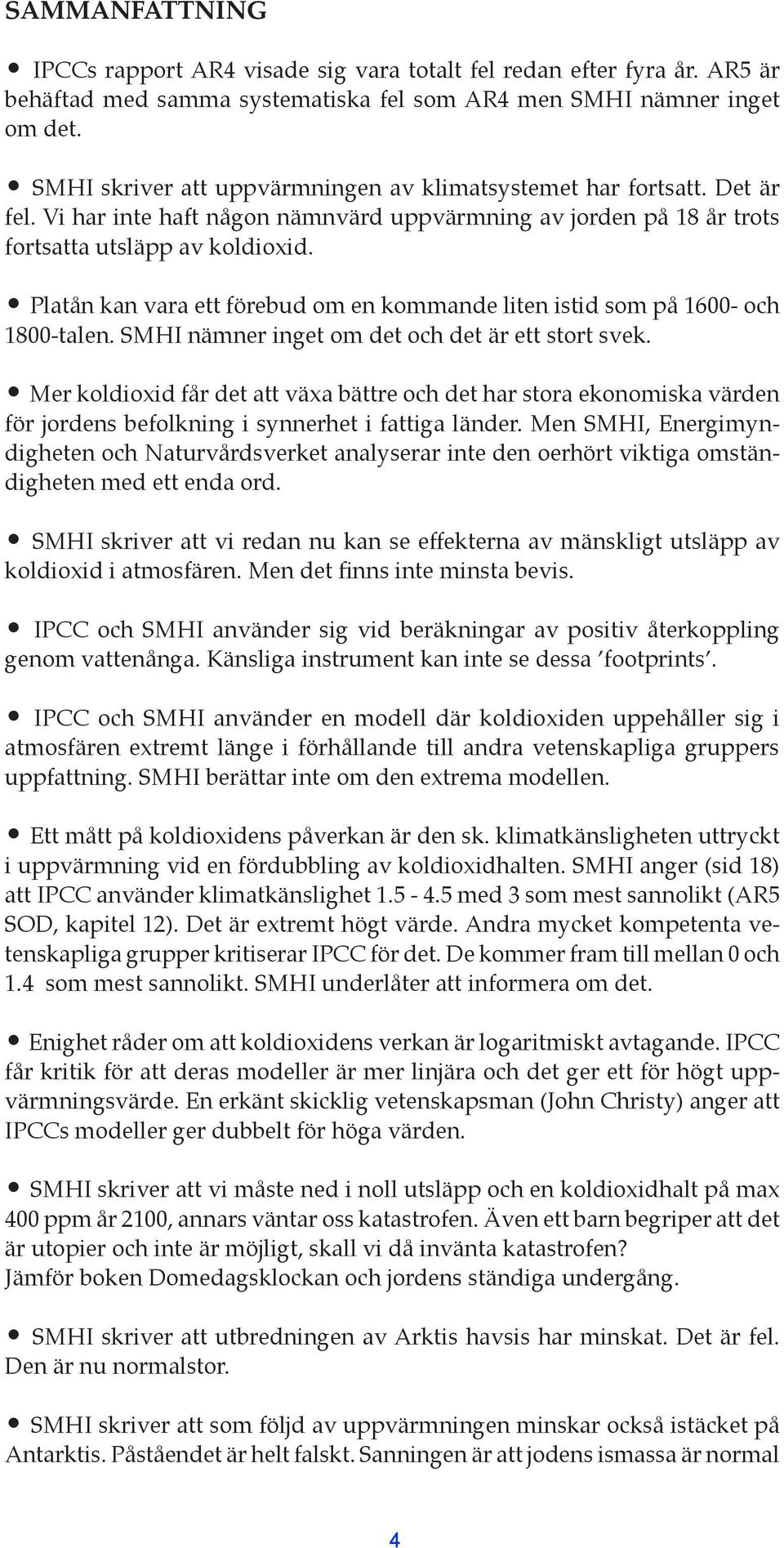 SAMMANFATTNING

• IPCCs rapport AR4 visade sig vara totalt fel redan efter fyra år. AR5 är behäftad med samma systematiska fel som AR4 men SMHI nämner inget om det.

• SMHI skriver att uppvärmningen av klimatsystemet har fortsatt. Det är fel. Vi har inte haft någon nämnvärd uppvärmning av jorden på 18 år trots fortsatta utsläpp av koldioxid.

• Platån kan vara ett förebud om en kommande liten istid som på 1600- och 1800-talen. SMHI nämner inget om det och det är ett stort svek.

• Mer koldioxid får det att växa bättre och det har stora ekonomiska värden för jordens befolkning i synnerhet i fattiga länder. Men SMHI, Energimyndigheten och Naturvårdsverket analyserar inte den oerhört viktiga omständigheten med ett enda ord.

• SMHI skriver att vi redan nu kan se effekterna av mänskligt utsläpp av koldioxid i atmosfären. Men det finns inte minsta bevis.

• IPCC och SMHI använder sig vid beräkningar av positiv återkoppling genom vattenånga. Känsliga instrument kan inte se dessa 'footprints'.

• IPCC och SMHI använder en modell där koldioxiden uppehåller sig i atmosfären extremt länge i förhållande till andra vetenskapliga gruppers uppfattning. SMHI berättar inte om den extrema modellen.

• Ett mått på koldioxidens påverkan är den sk. klimatkänsligheten uttryckt i uppvärmning vid en fördubbling av koldioxidhalten. SMHI anger (sid 18) att IPCC använder klimatkänslighet 1.5 - 4.5 med 3 som mest sannolikt (AR5 SOD, kapitel 12). Det är extremt högt värde. Andra mycket kompetenta vetenskapliga grupper kritiserar IPCC för det. De kommer fram till mellan 0 och 1.4 som mest sannolikt. SMHI underlåter att informera om det.

• Enighet råder om att koldioxidens verkan är logaritmiskt avtagande. IPCC får kritik för att deras modeller är mer linjära och det ger ett för högt uppvärmningsvärde. En erkänt skicklig vetenskapsman (John Christy) anger att IPCCs modeller ger dubbelt för höga värden.

• SMHI skriver att vi måste ned i noll utsläpp och en koldioxidhalt på max 400 ppm år 2100, annars väntar oss katastrofen. Även ett barn begriper att det är utopier och inte är möjligt, skall vi då invänta katastrofen?
Jämför boken Domedagsklockan och jordens ständiga undergång.

• SMHI skriver att utbredningen av Arktis havsis har minskat. Det är fel. Den är nu normalstor.

• SMHI skriver att som följd av uppvärmningen minskar också istäcket på Antarktis. Påståendet är helt falskt. Sanningen är att jodens ismassa är normal

4